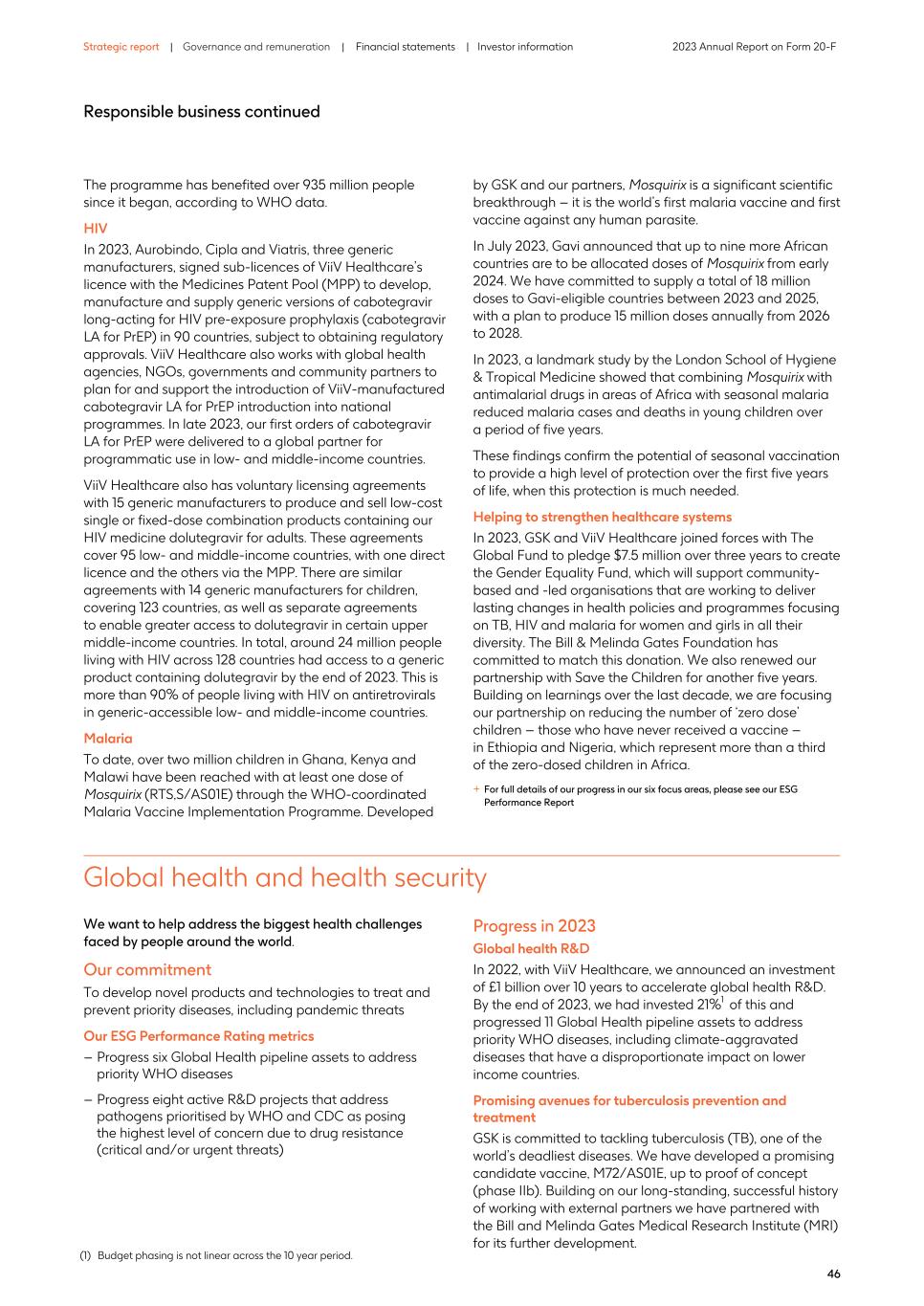 Strategic report | Governance and remuneration | Financial statements | Investor information

2023 Annual Report on Form 20-F

Responsible business continued

The programme has benefited over 935 million people since it began, according to WHO data.

HIV

In 2023, Aurobindo, Cipla and Viatris, three generic manufacturers, signed sub-licences of ViiV Healthcare's licence with the Medicines Patent Pool (MPP) to develop, manufacture and supply generic versions of cabotegravir long-acting for HIV pre-exposure prophylaxis (cabotegravir LA for PrEP) in 90 countries, subject to obtaining regulatory approvals. ViiV Healthcare also works with global health agencies, NGOs, governments and community partners to plan for and support the introduction of ViiV-manufactured cabotegravir LA for PrEP introduction into national programmes. In late 2023, our first orders of cabotegravir LA for PrEP were delivered to a global partner for programmatic use in low- and middle-income countries.

ViiV Healthcare also has voluntary licensing agreements with 15 generic manufacturers to produce and sell low-cost single or fixed-dose combination products containing our HIV medicine dolutegravir for adults. These agreements cover 95 low- and middle-income countries, with one direct licence and the others via the MPP. There are similar agreements with 14 generic manufacturers for children, covering 123 countries, as well as separate agreements to enable greater access to dolutegravir in certain upper middle-income countries. In total, around 24 million people living with HIV across 128 countries had access to a generic product containing dolutegravir by the end of 2023. This is more than 90% of people living with HIV on antiretrovirals in generic-accessible low- and middle-income countries.

Malaria

To date, over two million children in Ghana, Kenya and Malawi have been reached with at least one dose of Mosquirix (RTS,S/AS01E) through the WHO-coordinated Malaria Vaccine Implementation Programme. Developed by GSK and our partners, Mosquirix is a significant scientific breakthrough – it is the world's first malaria vaccine and first vaccine against any human parasite.

In July 2023, Gavi announced that up to nine more African countries are to be allocated doses of Mosquirix from early 2024. We have committed to supply a total of 18 million doses to Gavi-eligible countries between 2023 and 2025, with a plan to produce 15 million doses annually from 2026 to 2028.

In 2023, a landmark study by the London School of Hygiene & Tropical Medicine showed that combining Mosquirix with antimalarial drugs in areas of Africa with seasonal malaria reduced malaria cases and deaths in young children over a period of five years.

These findings confirm the potential of seasonal vaccination to provide a high level of protection over the first five years of life, when this protection is much needed.

Helping to strengthen healthcare systems

In 2023, GSK and ViiV Healthcare joined forces with The Global Fund to pledge $7.5 million over three years to create the Gender Equality Fund, which will support community-based and -led organisations that are working to deliver lasting changes in health policies and programmes focusing on TB, HIV and malaria for women and girls in all their diversity. The Bill & Melinda Gates Foundation has committed to match this donation. We also renewed our partnership with Save the Children for another five years. Building on learnings over the last decade, we are focusing our partnership on reducing the number of 'zero dose' children – those who have never received a vaccine – in Ethiopia and Nigeria, which represent more than a third of the zero-dosed children in Africa.

+ For full details of our progress in our six focus areas, please see our ESG Performance Report

Global health and health security

We want to help address the biggest health challenges faced by people around the world.

Our commitment

To develop novel products and technologies to treat and prevent priority diseases, including pandemic threats

Our ESG Performance Rating metrics

– Progress six Global Health pipeline assets to address priority WHO diseases

– Progress eight active R&D projects that address pathogens prioritised by WHO and CDC as posing the highest level of concern due to drug resistance (critical and/or urgent threats)

Progress in 2023

Global health R&D

In 2022, with ViiV Healthcare, we announced an investment of £1 billion over 10 years to accelerate global health R&D. By the end of 2023, we had invested 21%$^1$ of this and progressed 11 Global Health pipeline assets to address priority WHO diseases, including climate-aggravated diseases that have a disproportionate impact on lower income countries.

Promising avenues for tuberculosis prevention and treatment

GSK is committed to tackling tuberculosis (TB), one of the world's deadliest diseases. We have developed a promising candidate vaccine, M72/AS01E, up to proof of concept (phase IIb). Building on our long-standing, successful history of working with external partners we have partnered with the Bill and Melinda Gates Medical Research Institute (MRI) for its further development.

(1) Budget phasing is not linear across the 10 year period.

46